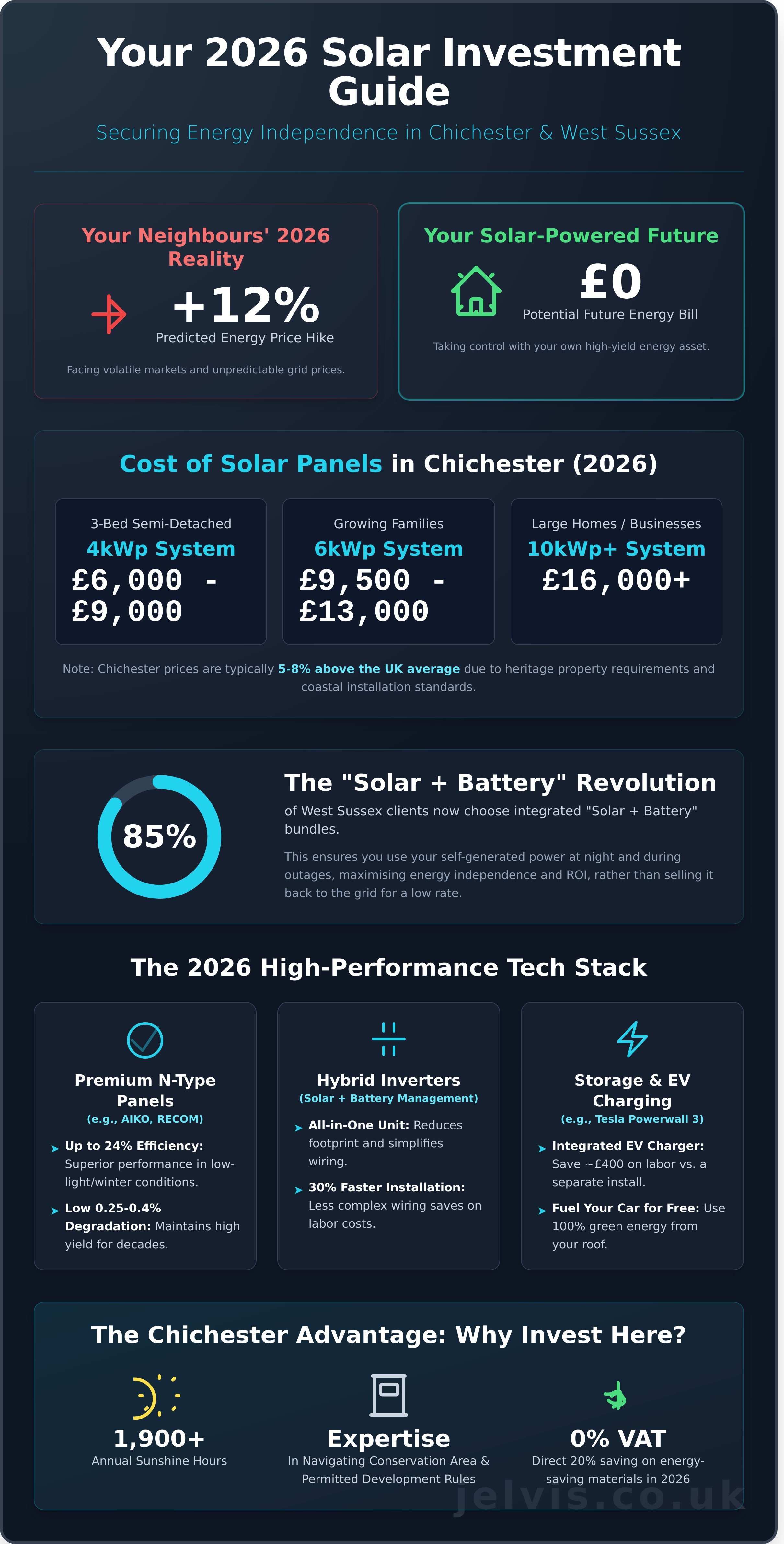 Your 2026 Solar Investment Guide

Securing Energy Independence in Chichester & West Sussex

Your Neighbours' 2026 Reality

+12%

Predicted Energy Price Hike

Facing volatile markets and unpredictable grid prices.

Your Solar-Powered Future

£0

Potential Future Energy Bill

Taking control with your own high-yield energy asset.

Cost of Solar Panels in Chichester (2026)

3-Bed Semi-Detached
4kWp System
£6,000 - £9,000

Growing Families
6kWp System
£9,500 - £13,000

Large Homes / Businesses
10kWp+ System
£16,000+

Note: Chichester prices are typically 5-8% above the UK average due to heritage property requirements and coastal installation standards.

85%

The "Solar + Battery" Revolution

of West Sussex clients now choose integrated "Solar + Battery" bundles.

This ensures you use your self-generated power at night and during outages, maximising energy independence and ROI, rather than selling it back to the grid for a low rate.

The 2026 High-Performance Tech Stack

Premium N-Type Panels
(e.g., AIKO, RECOM)
Up to 24% Efficiency: Superior performance in low-light/winter conditions.
Low 0.25-0.4% Degradation: Maintains high yield for decades.

Hybrid Inverters
(Solar + Battery Management)
All-in-One Unit: Reduces footprint and simplifies wiring.
30% Faster Installation: Less complex wiring saves on labor costs.

Storage & EV Charging
(e.g., Tesla Powerwall 3)
Integrated EV Charger: Save ~£400 on labor vs. a separate install.
Fuel Your Car for Free: Use 100% green energy from your roof.

The Chichester Advantage: Why Invest Here?

1,900+
Annual Sunshine Hours

Expertise
In Navigating Conservation Area & Permitted Development Rules

0% VAT
Direct 20% saving on energy-saving materials in 2026

jelvis.co.uk